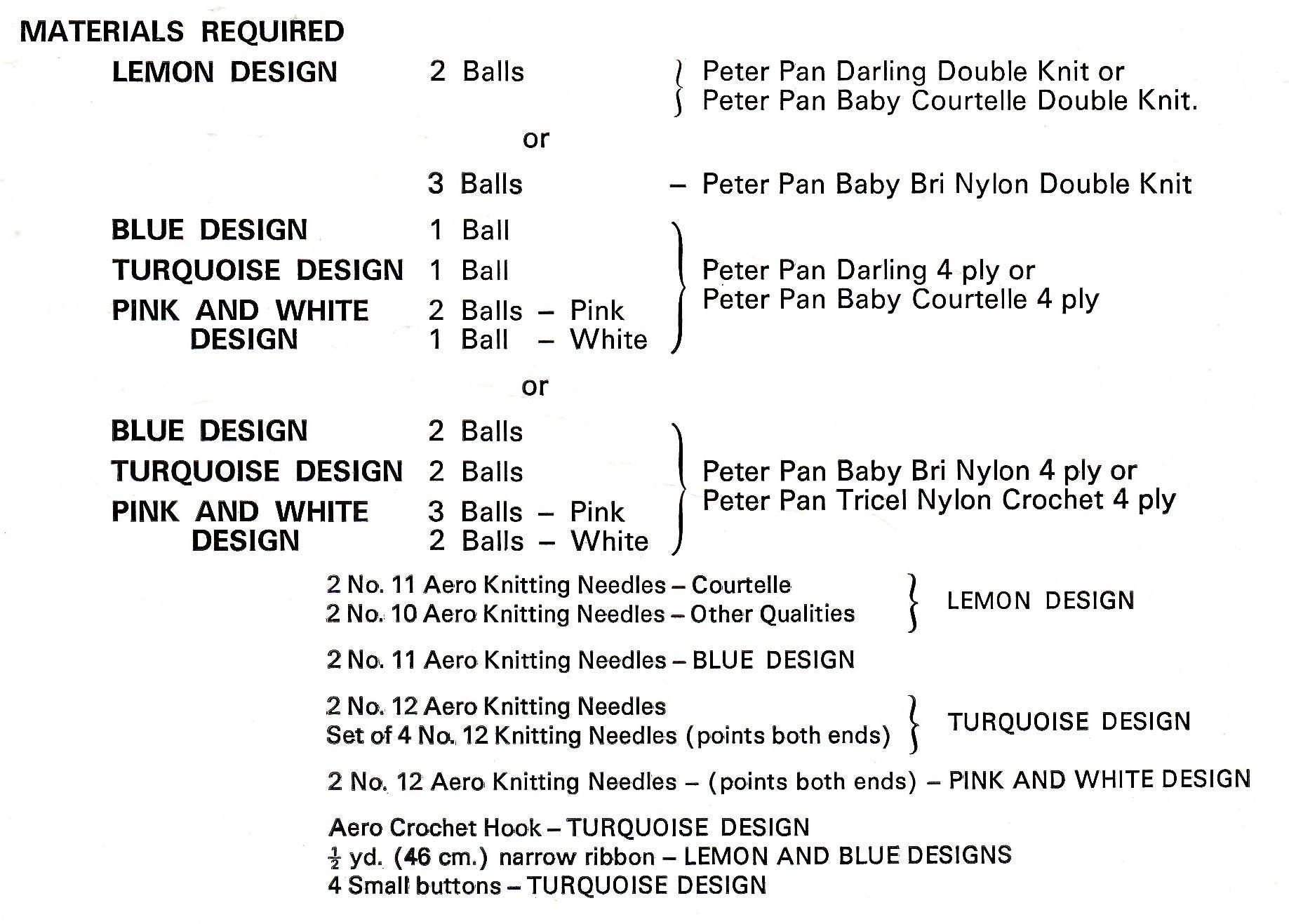 MATERIALS REQUIRED

LEMON DESIGN 2 Balls Peter Pan Darling Double Knit or Peter Pan Baby Courtelle Double Knit.

or

3 Balls – Peter Pan Baby Bri Nylon Double Knit

BLUE DESIGN 1 Ball
TURQUOISE DESIGN 1 Ball
PINK AND WHITE DESIGN 2 Balls – Pink
1 Ball – White
Peter Pan Darling 4 ply or Peter Pan Baby Courtelle 4 ply

or

BLUE DESIGN 2 Balls
TURQUOISE DESIGN 2 Balls
PINK AND WHITE DESIGN 3 Balls – Pink
2 Balls – White
Peter Pan Baby Bri Nylon 4 ply or Peter Pan Tricel Nylon Crochet 4 ply

2 No. 11 Aero Knitting Needles – Courtelle
2 No. 10 Aero Knitting Needles – Other Qualities
LEMON DESIGN

2 No. 11 Aero Knitting Needles – BLUE DESIGN

2 No. 12 Aero Knitting Needles
Set of 4 No. 12 Knitting Needles (points both ends)
TURQUOISE DESIGN

2 No. 12 Aero Knitting Needles – (points both ends) – PINK AND WHITE DESIGN

Aero Crochet Hook – TURQUOISE DESIGN
$\frac{1}{2}$ yd. (46 cm.) narrow ribbon – LEMON AND BLUE DESIGNS
4 Small buttons – TURQUOISE DESIGN